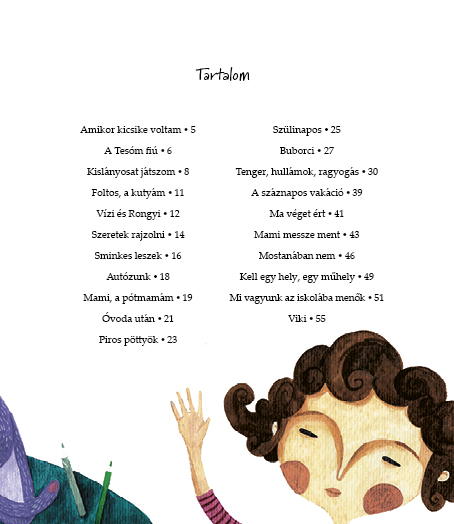 Tartalom

Amikor kicsike voltam • 5
A Tesóm fiú • 6
Kislányosat játszom • 8
Foltos, a kutyám • 11
Vízi és Rongyi • 12
Szeretek rajzolni • 14
Sminkes leszek • 16
Autózunk • 18
Mami, a pótmamám • 19
Óvoda után • 21
Piros pöttyök • 23

Szülinapos • 25
Buborci • 27
Tenger, hullámok, ragyogás • 30
A száznapos vakáció • 39
Ma véget ért • 41
Mami messze ment • 43
Mostanában nem • 46
Kell egy hely, egy műhely • 49
Mi vagyunk az iskolába menők • 51
Viki • 55